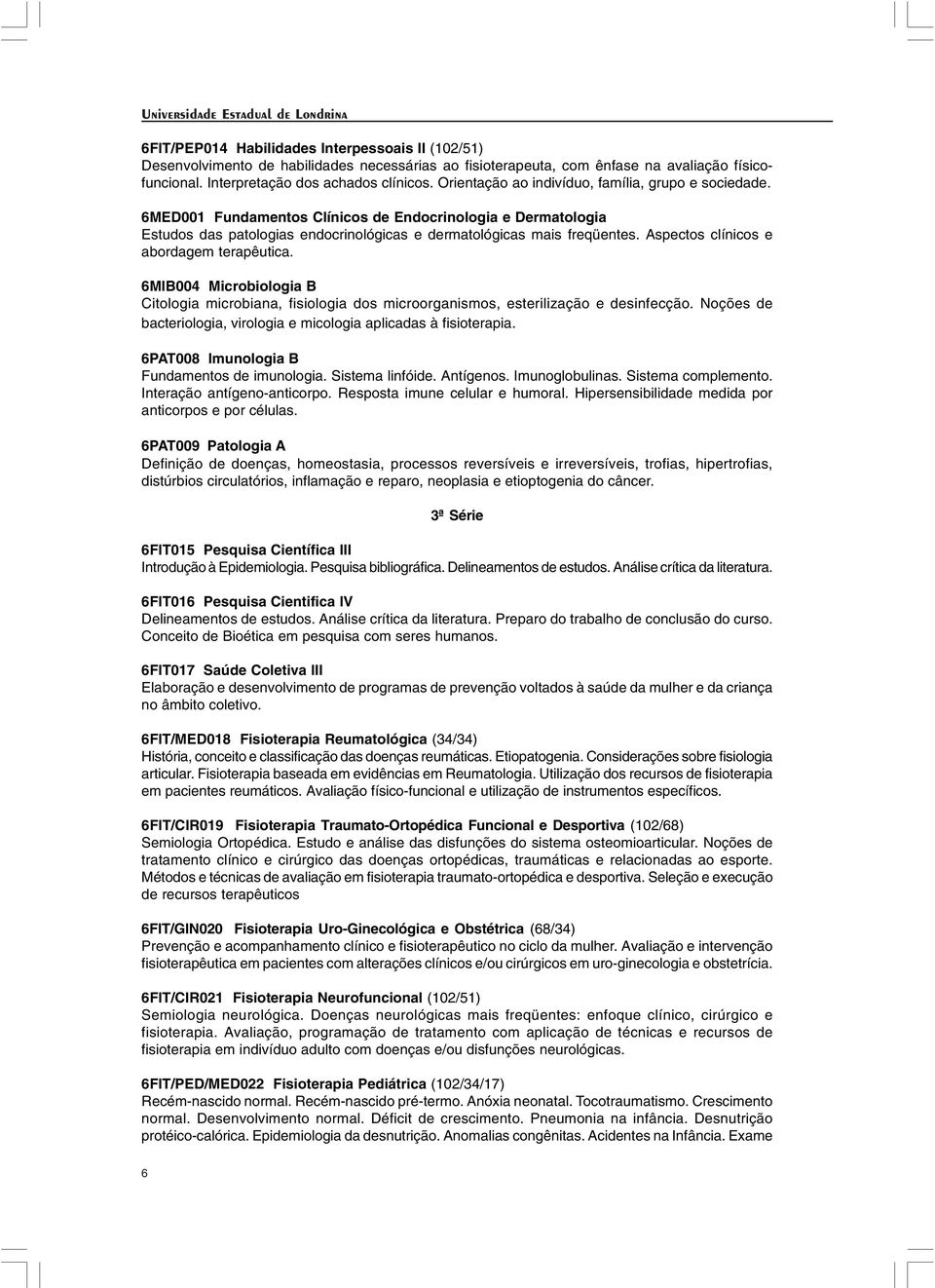 Universidade Estadual de Londrina

6FIT/PEP014 Habilidades Interpessoais II (102/51)
Desenvolvimento de habilidades necessárias ao fisioterapeuta, com ênfase na avaliação físico-funcional. Interpretação dos achados clínicos. Orientação ao indivíduo, família, grupo e sociedade.

6MED001 Fundamentos Clínicos de Endocrinologia e Dermatologia
Estudos das patologias endocrinológicas e dermatológicas mais freqüentes. Aspectos clínicos e abordagem terapêutica.

6MIB004 Microbiologia B
Citologia microbiana, fisiologia dos microorganismos, esterilização e desinfecção. Noções de bacteriologia, virologia e micologia aplicadas à fisioterapia.

6PAT008 Imunologia B
Fundamentos de imunologia. Sistema linfóide. Antígenos. Imunoglobulinas. Sistema complemento. Interação antígeno-anticorpo. Resposta imune celular e humoral. Hipersensibilidade medida por anticorpos e por células.

6PAT009 Patologia A
Definição de doenças, homeostasia, processos reversíveis e irreversíveis, trofias, hipertrofias, distúrbios circulatórios, inflamação e reparo, neoplasia e etioptogenia do câncer.

3ª Série

6FIT015 Pesquisa Científica III
Introdução à Epidemiologia. Pesquisa bibliográfica. Delineamentos de estudos. Análise crítica da literatura.

6FIT016 Pesquisa Cientifica IV
Delineamentos de estudos. Análise crítica da literatura. Preparo do trabalho de conclusão do curso. Conceito de Bioética em pesquisa com seres humanos.

6FIT017 Saúde Coletiva III
Elaboração e desenvolvimento de programas de prevenção voltados à saúde da mulher e da criança no âmbito coletivo.

6FIT/MED018 Fisioterapia Reumatológica (34/34)
História, conceito e classificação das doenças reumáticas. Etiopatogenia. Considerações sobre fisiologia articular. Fisioterapia baseada em evidências em Reumatologia. Utilização dos recursos de fisioterapia em pacientes reumáticos. Avaliação físico-funcional e utilização de instrumentos específicos.

6FIT/CIR019 Fisioterapia Traumato-Ortopédica Funcional e Desportiva (102/68)
Semiologia Ortopédica. Estudo e análise das disfunções do sistema osteomioarticular. Noções de tratamento clínico e cirúrgico das doenças ortopédicas, traumáticas e relacionadas ao esporte. Métodos e técnicas de avaliação em fisioterapia traumato-ortopédica e desportiva. Seleção e execução de recursos terapêuticos

6FIT/GIN020 Fisioterapia Uro-Ginecológica e Obstétrica (68/34)
Prevenção e acompanhamento clínico e fisioterapêutico no ciclo da mulher. Avaliação e intervenção fisioterapêutica em pacientes com alterações clínicos e/ou cirúrgicos em uro-ginecologia e obstetrícia.

6FIT/CIR021 Fisioterapia Neurofuncional (102/51)
Semiologia neurológica. Doenças neurológicas mais freqüentes: enfoque clínico, cirúrgico e fisioterapia. Avaliação, programação de tratamento com aplicação de técnicas e recursos de fisioterapia em indivíduo adulto com doenças e/ou disfunções neurológicas.

6FIT/PED/MED022 Fisioterapia Pediátrica (102/34/17)
Recém-nascido normal. Recém-nascido pré-termo. Anóxia neonatal. Tocotraumatismo. Crescimento normal. Desenvolvimento normal. Déficit de crescimento. Pneumonia na infância. Desnutrição protéico-calórica. Epidemiologia da desnutrição. Anomalias congênitas. Acidentes na Infância. Exame

6